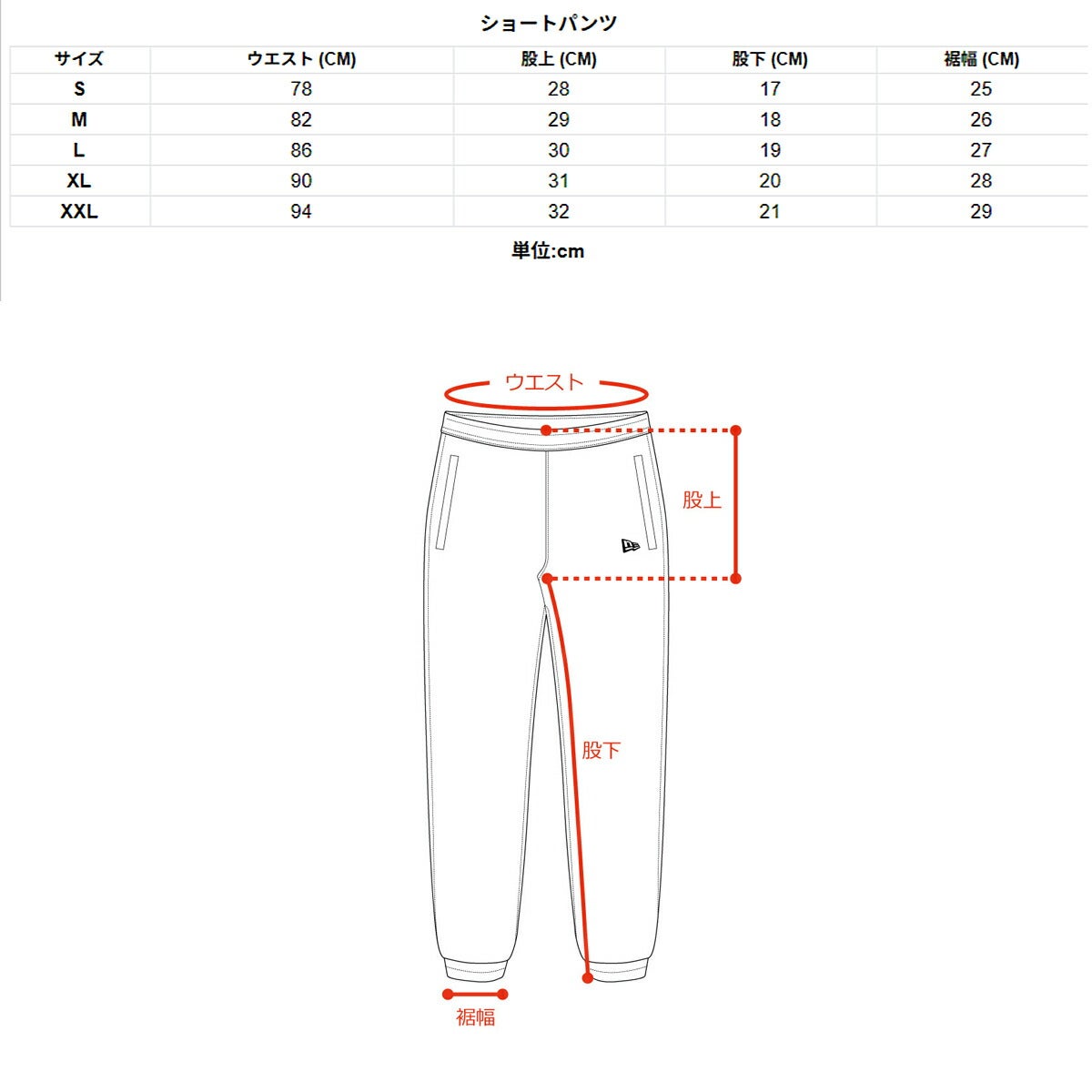 ショートパンツ

| サイズ | ウエスト (CM) | 股上 (CM) | 股下 (CM) | 裾幅 (CM) |
|---|---|---|---|---|
| S | 78 | 28 | 17 | 25 |
| M | 82 | 29 | 18 | 26 |
| L | 86 | 30 | 19 | 27 |
| XL | 90 | 31 | 20 | 28 |
| XXL | 94 | 32 | 21 | 29 |

単位:cm

ウエスト

股上

股下

裾幅